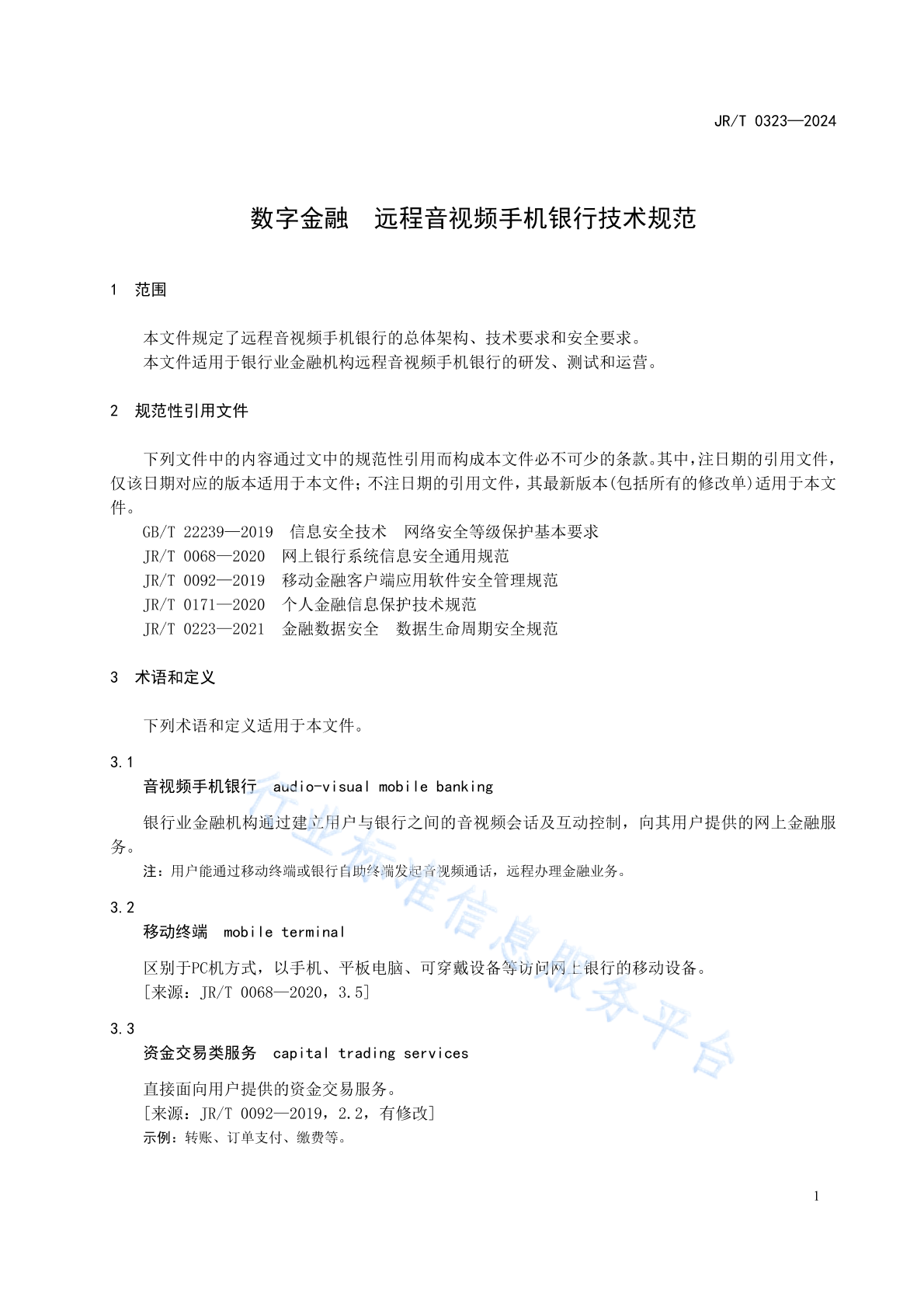 JR/T 0323—2024

数字金融　远程音视频手机银行技术规范

1　范围

本文件规定了远程音视频手机银行的总体架构、技术要求和安全要求。
本文件适用于银行业金融机构远程音视频手机银行的研发、测试和运营。

2　规范性引用文件

下列文件中的内容通过文中的规范性引用而构成本文件必不可少的条款。其中，注日期的引用文件，仅该日期对应的版本适用于本文件；不注日期的引用文件，其最新版本(包括所有的修改单)适用于本文件。

GB/T 22239—2019　信息安全技术　网络安全等级保护基本要求
JR/T 0068—2020　网上银行系统信息安全通用规范
JR/T 0092—2019　移动金融客户端应用软件安全管理规范
JR/T 0171—2020　个人金融信息保护技术规范
JR/T 0223—2021　金融数据安全　数据生命周期安全规范

3　术语和定义

下列术语和定义适用于本文件。

3.1
音视频手机银行　audio-visual mobile banking

银行业金融机构通过建立用户与银行之间的音视频会话及互动控制，向其用户提供的网上金融服务。

注：用户能通过移动终端或银行自助终端发起音视频通话，远程办理金融业务。

3.2
移动终端　mobile terminal

区别于PC机方式，以手机、平板电脑、可穿戴设备等访问网上银行的移动设备。
[来源：JR/T 0068—2020，3.5]

3.3
资金交易类服务　capital trading services

直接面向用户提供的资金交易服务。
[来源：JR/T 0092—2019，2.2，有修改]
示例：转账、订单支付、缴费等。

行业标准信息服务平台

1